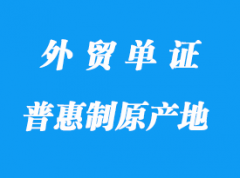 外贸单证

普惠制原产地